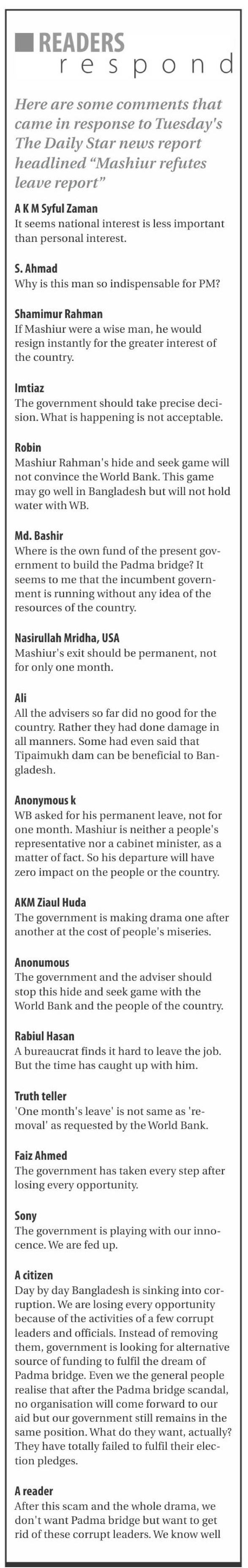 READERS respond

Here are some comments that came in response to Tuesday's The Daily Star news report headlined "Mashiur refutes leave report"

A K M Syful Zaman
It seems national interest is less important than personal interest.

S. Ahmad
Why is this man so indispensable for PM?

Shamimur Rahman
If Mashiur were a wise man, he would resign instantly for the greater interest of the country.

Imtiaz
The government should take precise decision. What is happening is not acceptable.

Robin
Mashiur Rahman's hide and seek game will not convince the World Bank. This game may go well in Bangladesh but will not hold water with WB.

Md. Bashir
Where is the own fund of the present government to build the Padma bridge? It seems to me that the incumbent government is running without any idea of the resources of the country.

Nasirullah Mridha, USA
Mashiur's exit should be permanent, not for only one month.

Ali
All the advisers so far did no good for the country. Rather they had done damage in all manners. Some had even said that Tipaimukh dam can be beneficial to Bangladesh.

Anonymous k
WB asked for his permanent leave, not for one month. Mashiur is neither a people's representative nor a cabinet minister, as a matter of fact. So his departure will have zero impact on the people or the country.

AKM Ziaul Huda
The government is making drama one after another at the cost of people's miseries.

Anonumous
The government and the adviser should stop this hide and seek game with the World Bank and the people of the country.

Rabiul Hasan
A bureaucrat finds it hard to leave the job. But the time has caught up with him.

Truth teller
'One month's leave' is not same as 'removal' as requested by the World Bank.

Faiz Ahmed
The government has taken every step after losing every opportunity.

Sony
The government is playing with our innocence. We are fed up.

A citizen
Day by day Bangladesh is sinking into corruption. We are losing every opportunity because of the activities of a few corrupt leaders and officials. Instead of removing them, government is looking for alternative source of funding to fulfil the dream of Padma bridge. Even we the general people realise that after the Padma bridge scandal, no organisation will come forward to our aid but our government still remains in the same position. What do they want, actually? They have totally failed to fulfil their election pledges.

A reader
After this scam and the whole drama, we don't want Padma bridge but want to get rid of these corrupt leaders. We know well